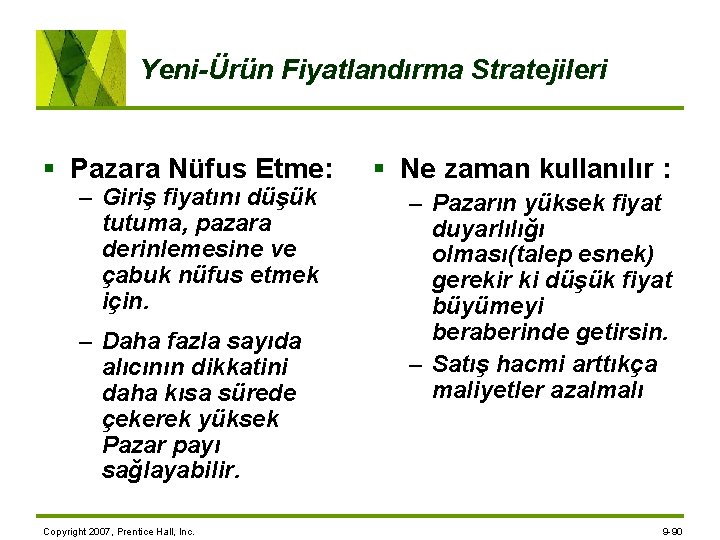 Yeni-Ürün Fiyatlandırma Stratejileri

▪ Pazara Nüfus Etme:
– Giriş fiyatını düşük tutuma, pazara derinlemesine ve çabuk nüfus etmek için.
– Daha fazla sayıda alıcının dikkatini daha kısa sürede çekerek yüksek Pazar payı sağlayabilir.

▪ Ne zaman kullanılır :
– Pazarın yüksek fiyat duyarlılığı olması(talep esnek) gerekir ki düşük fiyat büyümeyi beraberinde getirsin.
– Satış hacmi arttıkça maliyetler azalmalı

Copyright 2007, Prentice Hall, Inc.

9-90